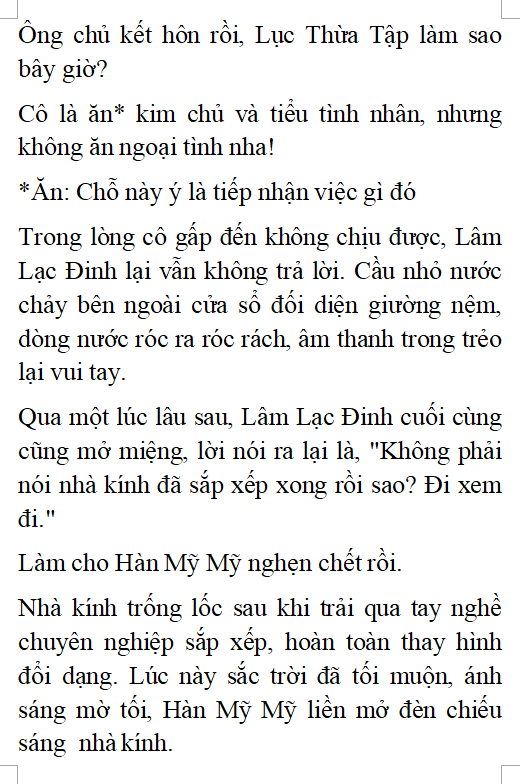 Ông chủ kết hôn rồi, Lục Thừa Tập làm sao bây giờ?

Cô là ăn* kim chủ và tiểu tình nhân, nhưng không ăn ngoại tình nha!

*Ăn: Chỗ này ý là tiếp nhận việc gì đó

Trong lòng cô gấp đến không chịu được, Lâm Lạc Đinh lại vẫn không trả lời. Cầu nhỏ nước chảy bên ngoài cửa sổ đối diện giường nệm, dòng nước róc ra róc rách, âm thanh trong trẻo lại vui tay.

Qua một lúc lâu sau, Lâm Lạc Đinh cuối cùng cũng mở miệng, lời nói ra lại là, "Không phải nói nhà kính đã sắp xếp xong rồi sao? Đi xem đi."

Làm cho Hàn Mỹ Mỹ nghẹn chết rồi.

Nhà kính trống lốc sau khi trải qua tay nghề chuyên nghiệp sắp xếp, hoàn toàn thay hình đổi dạng. Lúc này sắc trời đã tối muộn, ánh sáng mờ tối, Hàn Mỹ Mỹ liền mở đèn chiếu sáng nhà kính.